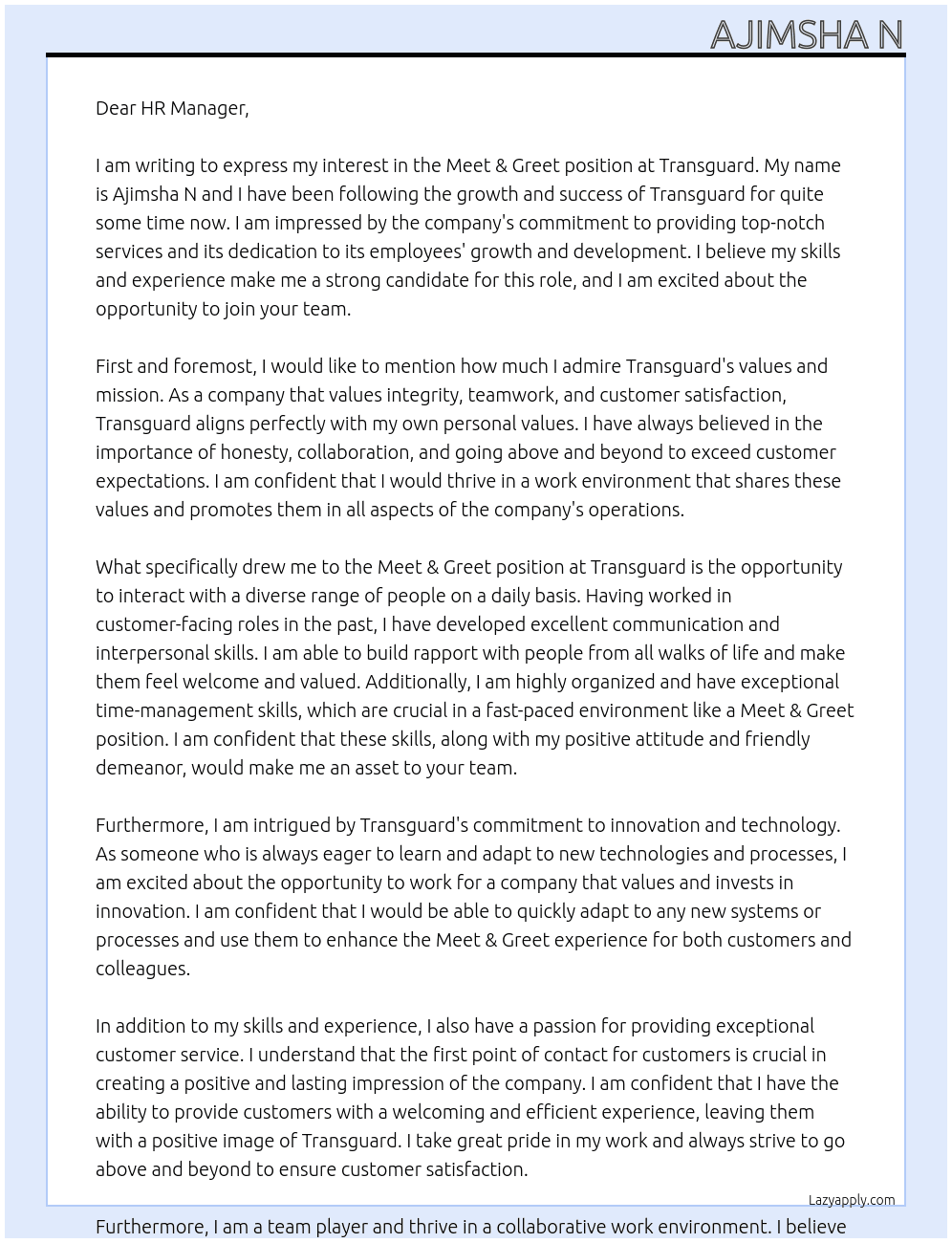 AJIMSHA N

Dear HR Manager,

I am writing to express my interest in the Meet & Greet position at Transguard. My name is Ajimsha N and I have been following the growth and success of Transguard for quite some time now. I am impressed by the company's commitment to providing top-notch services and its dedication to its employees' growth and development. I believe my skills and experience make me a strong candidate for this role, and I am excited about the opportunity to join your team.

First and foremost, I would like to mention how much I admire Transguard's values and mission. As a company that values integrity, teamwork, and customer satisfaction, Transguard aligns perfectly with my own personal values. I have always believed in the importance of honesty, collaboration, and going above and beyond to exceed customer expectations. I am confident that I would thrive in a work environment that shares these values and promotes them in all aspects of the company's operations.

What specifically drew me to the Meet & Greet position at Transguard is the opportunity to interact with a diverse range of people on a daily basis. Having worked in customer-facing roles in the past, I have developed excellent communication and interpersonal skills. I am able to build rapport with people from all walks of life and make them feel welcome and valued. Additionally, I am highly organized and have exceptional time-management skills, which are crucial in a fast-paced environment like a Meet & Greet position. I am confident that these skills, along with my positive attitude and friendly demeanor, would make me an asset to your team.

Furthermore, I am intrigued by Transguard's commitment to innovation and technology. As someone who is always eager to learn and adapt to new technologies and processes, I am excited about the opportunity to work for a company that values and invests in innovation. I am confident that I would be able to quickly adapt to any new systems or processes and use them to enhance the Meet & Greet experience for both customers and colleagues.

In addition to my skills and experience, I also have a passion for providing exceptional customer service. I understand that the first point of contact for customers is crucial in creating a positive and lasting impression of the company. I am confident that I have the ability to provide customers with a welcoming and efficient experience, leaving them with a positive image of Transguard. I take great pride in my work and always strive to go above and beyond to ensure customer satisfaction.

Lazyapply.com

Furthermore, I am a team player and thrive in a collaborative work environment. I believe